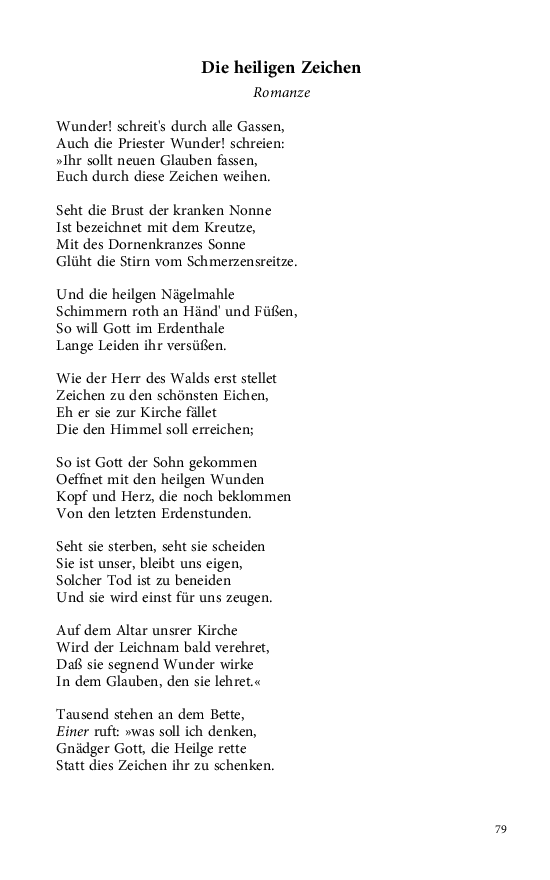 Die heiligen Zeichen

Romanze

Wunder! schreit's durch alle Gassen,
Auch die Priester Wunder! schreien:
»Ihr sollt neuen Glauben fassen,
Euch durch diese Zeichen weihen.

Seht die Brust der kranken Nonne
Ist bezeichnet mit dem Kreutze,
Mit des Dornenkranzes Sonne
Glüht die Stirn vom Schmerzensreitze.

Und die heilgen Nägelmahle
Schimmern roth an Händ' und Füßen,
So will Gott im Erdenthale
Lange Leiden ihr versüßen.

Wie der Herr des Walds erst stellet
Zeichen zu den schönsten Eichen,
Eh er sie zur Kirche fället
Die den Himmel soll erreichen;

So ist Gott der Sohn gekommen
Oeffnet mit den heilgen Wunden
Kopf und Herz, die noch beklommen
Von den letzten Erdenstunden.

Seht sie sterben, seht sie scheiden
Sie ist unser, bleibt uns eigen,
Solcher Tod ist zu beneiden
Und sie wird einst für uns zeugen.

Auf dem Altar unsrer Kirche
Wird der Leichnam bald verehret,
Daß sie segnend Wunder wirke
In dem Glauben, den sie lehret.«

Tausend stehen an dem Bette,
Einer ruft: »was soll ich denken,
Gnädger Gott, die Heilge rette
Statt dies Zeichen ihr zu schenken.

79